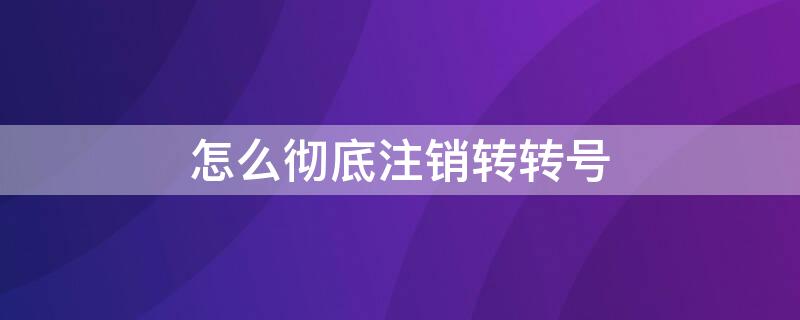 怎么彻底注销转转号